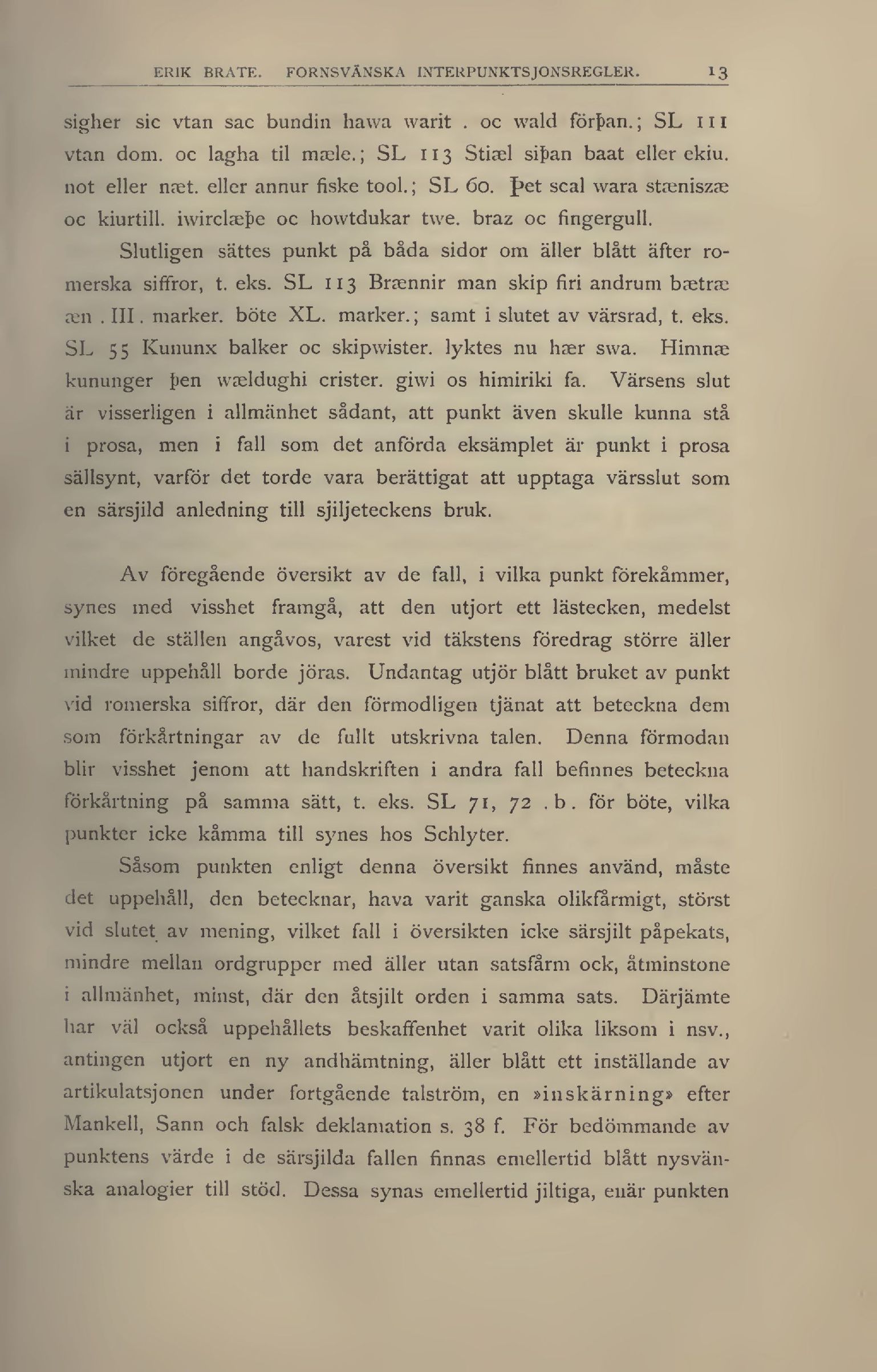 ERIK BRATE. FORNSVÄNSKA INTERPUNKTSJONSREGLER. 13

sigher sic vtan sac bundin hawa warit . oc wald förþan.; SL 111 vtan dom. oc lagha til mæle.; SL 113 Stiæl siþan baat eller ekiu. not eller næt. eller annur fiske tool.; SL 60. Þet scal wara stæniszæ oc kiurtill. iwirclæþe oc howtdukar twe. braz oc fingergull.

Slutligen sättes punkt på båda sidor om äller blått äfter romerska siffror, t. eks. SL 113 Brænnir man skip firi andrum bætræ æn . III . marker. böte XL. marker.; samt i slutet av värsrad, t. eks. SL 55 Kununx balker oc skipwister. lyktes nu hær swa. Himnæ kununger þen wældughi crister. giwi os himiriki fa. Värsens slut är visserligen i allmänhet sådant, att punkt även skulle kunna stå i prosa, men i fall som det anförda eksämplet är punkt i prosa sällsynt, varför det torde vara berättigat att upptaga värsslut som en särsjild anledning till sjiljeteckens bruk.

Av föregående översikt av de fall, i vilka punkt förekåmmer, synes med visshet framgå, att den utjort ett lästecken, medelst vilket de ställen angåvos, varest vid täkstens föredrag större äller mindre uppehåll borde jöras. Undantag utjör blått bruket av punkt vid romerska siffror, där den förmodligen tjänat att beteckna dem som förkårtningar av de fullt utskrivna talen. Denna förmodan blir visshet jenom att handskriften i andra fall befinnes beteckna förkårtning på samma sätt, t. eks. SL 71, 72 . b . för böte, vilka punkter icke kåmma till synes hos Schlyter.

Såsom punkten enligt denna översikt finnes använd, måste det uppehåll, den betecknar, hava varit ganska olikfårmigt, störst vid slutet av mening, vilket fall i översikten icke särsjilt påpekats, mindre mellan ordgrupper med äller utan satsfårm ock, åtminstone i allmänhet, minst, där den åtsjilt orden i samma sats. Därjämte har väl också uppehållets beskaffenhet varit olika liksom i nsv., antingen utjort en ny andhämtning, äller blått ett inställande av artikulatsjonen under fortgående talström, en »inskärning» efter Mankell, Sann och falsk deklamation s. 38 f. För bedömmande av punktens värde i de särsjilda fallen finnas emellertid blått nysvänska analogier till stöd. Dessa synas emellertid jiltiga, enär punkten